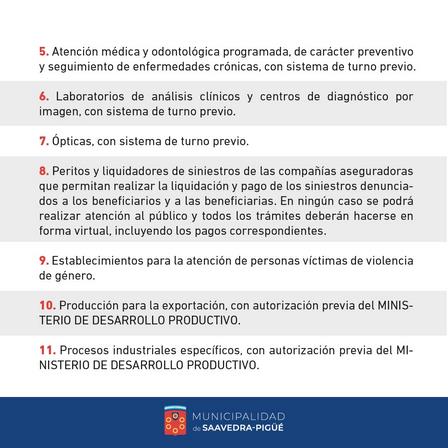 5. Atención médica y odontológica programada, de carácter preventivo y seguimiento de enfermedades crónicas, con sistema de turno previo.

6. Laboratorios de análisis clínicos y centros de diagnóstico por imagen, con sistema de turno previo.

7. Ópticas, con sistema de turno previo.

8. Peritos y liquidadores de siniestros de las compañías aseguradoras que permitan realizar la liquidación y pago de los siniestros denunciados a los beneficiarios y a las beneficiarias. En ningún caso se podrá realizar atención al público y todos los trámites deberán hacerse en forma virtual, incluyendo los pagos correspondientes.

9. Establecimientos para la atención de personas víctimas de violencia de género.

10. Producción para la exportación, con autorización previa del MINISTERIO DE DESARROLLO PRODUCTIVO.

11. Procesos industriales específicos, con autorización previa del MINISTERIO DE DESARROLLO PRODUCTIVO.

MUNICIPALIDAD de SAAVEDRA-PIGÜÉ